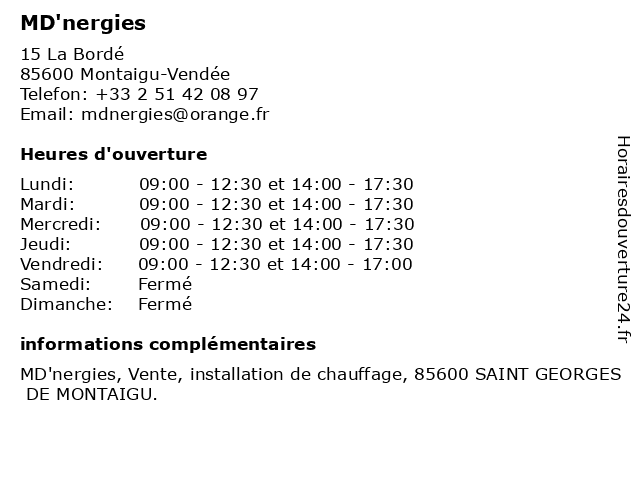 MD'nergies

15 La Bordé
85600 Montaigu-Vendée
Telefon: +33 2 51 42 08 97
Email: mdnergies@orange.fr

Heures d'ouverture

| | |
|---|---|
| Lundi: | 09:00 - 12:30 et 14:00 - 17:30 |
| Mardi: | 09:00 - 12:30 et 14:00 - 17:30 |
| Mercredi: | 09:00 - 12:30 et 14:00 - 17:30 |
| Jeudi: | 09:00 - 12:30 et 14:00 - 17:30 |
| Vendredi: | 09:00 - 12:30 et 14:00 - 17:00 |
| Samedi: | Fermé |
| Dimanche: | Fermé |

informations complémentaires

MD'nergies, Vente, installation de chauffage, 85600 SAINT GEORGES DE MONTAIGU.

Horairesdouverture24.fr